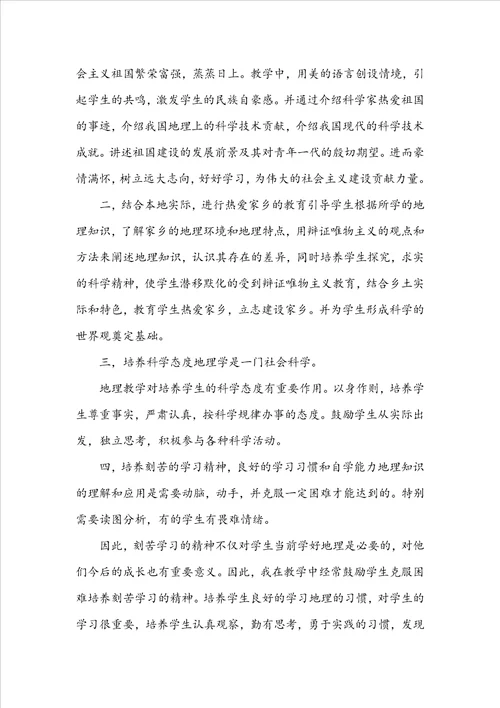 会主义祖国繁荣富强，蒸蒸日上。教学中，用美的语言创设情境，引起学生的共鸣，激发学生的民族自豪感。并通过介绍科学家热爱祖国的事迹，介绍我国地理上的科学技术贡献，介绍我国现代的科学技术成就。讲述祖国建设的发展前景及其对青年一代的殷切期望。进而豪情满怀，树立远大志向，好好学习，为伟大的社会主义建设贡献力量。

二，结合本地实际，进行热爱家乡的教育引导学生根据所学的地理知识，了解家乡的地理环境和地理特点，用辩证唯物主义的观点和方法来阐述地理知识，认识其存在的差异，同时培养学生探究，求实的科学精神，使学生潜移默化的受到辩证唯物主义教育，结合乡土实际和特色，教育学生热爱家乡，立志建设家乡。并为学生形成科学的世界观奠定基础。

三，培养科学态度地理学是一门社会科学。

地理教学对培养学生的科学态度有重要作用。以身作则，培养学生尊重事实，严肃认真，按科学规律办事的态度。鼓励学生从实际出发，独立思考，积极参与各种科学活动。

四，培养刻苦的学习精神，良好的学习习惯和自学能力地理知识的理解和应用是需要动脑，动手，并克服一定困难才能达到的。特别需要读图分析，有的学生有畏难情绪。

因此，刻苦学习的精神不仅对学生当前学好地理是必要的，对他们今后的成长也有重要意义。因此，我在教学中经常鼓励学生克服困难培养刻苦学习的精神。培养学生良好的学习地理的习惯，对学生的学习很重要，培养学生认真观察，勤有思考，勇于实践的习惯，发现